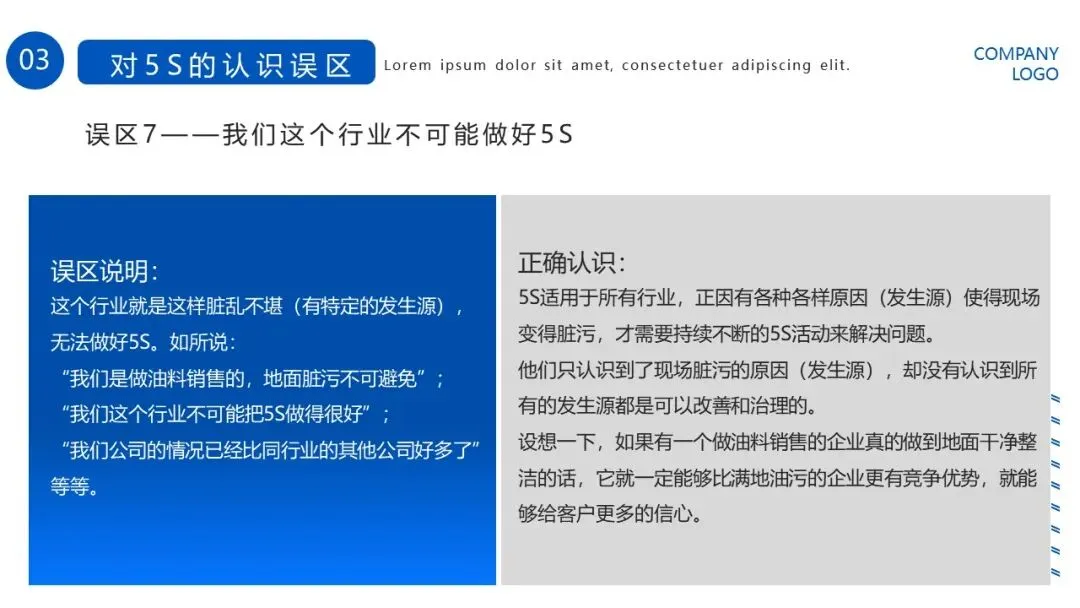 03

对5S的认识误区

Lorem ipsum dolor sit amet, consectetuer adipiscing elit.

COMPANY
LOGO

误区7——我们这个行业不可能做好5S

误区说明:

这个行业就是这样脏乱不堪（有特定的发生源），无法做好5S。如所说:

“我们是做油料销售的，地面脏污不可避免”；

“我们这个行业不可能把5S做得很好”；

“我们公司的情况已经比同行业的其他公司好多了”等等。

正确认识:

5S适用于所有行业，正因有各种各样原因（发生源）使得现场变得脏污，才需要持续不断的5S活动来解决问题。

他们只认识到了现场脏污的原因（发生源），却没有认识到所有的发生源都是可以改善和治理的。

设想一下，如果有一个做油料销售的企业真的做到地面干净整洁的话，它就一定能够比满地油污的企业更有竞争优势，就能够给客户更多的信心。